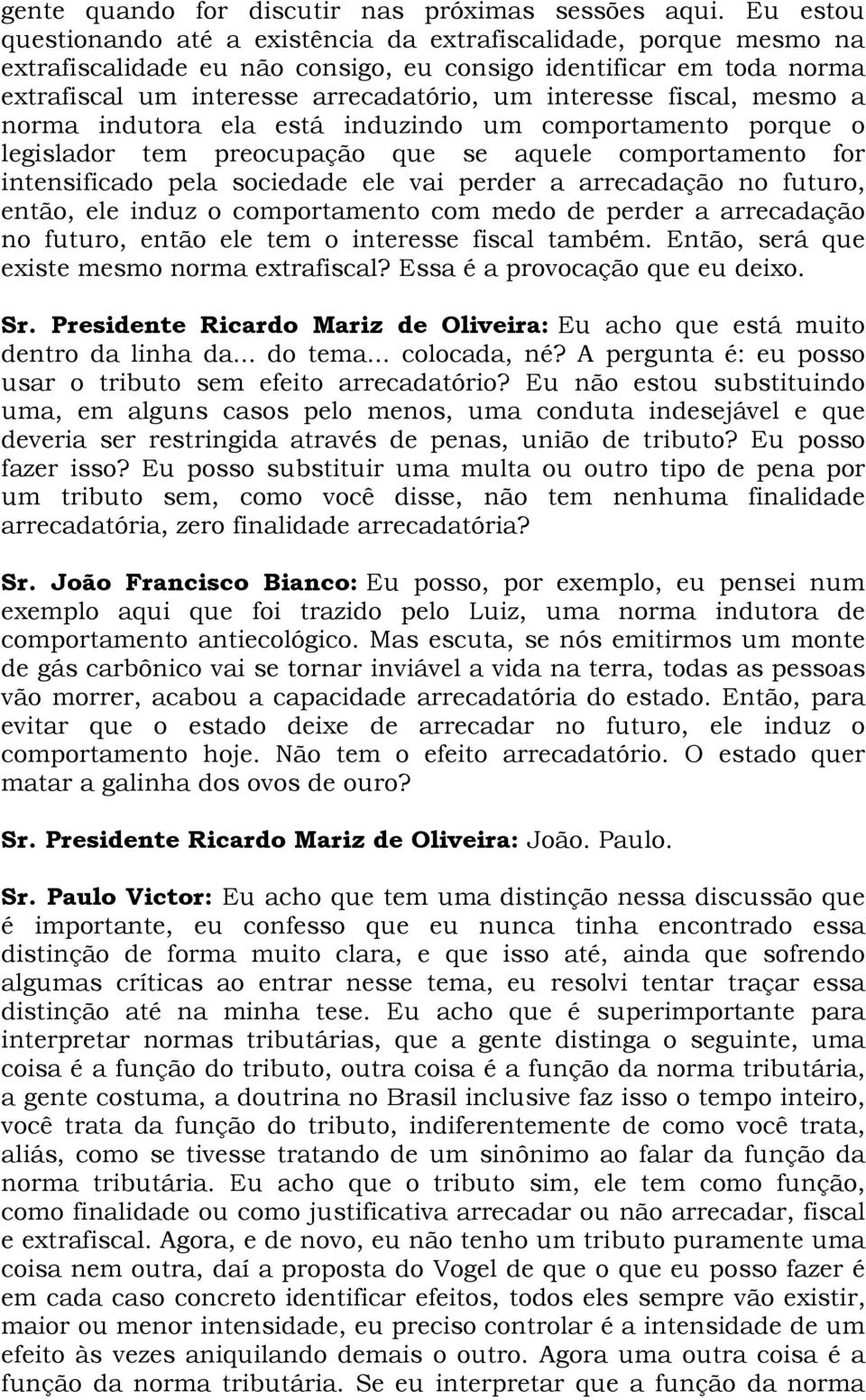 gente quando for discutir nas próximas sessões aqui. Eu estou questionando até a existência da extrafiscalidade, porque mesmo na extrafiscalidade eu não consigo, eu consigo identificar em toda norma extrafiscal um interesse arrecadatório, um interesse fiscal, mesmo a norma indutora ela está induzindo um comportamento porque o legislador tem preocupação que se aquele comportamento for intensificado pela sociedade ele vai perder a arrecadação no futuro, então, ele induz o comportamento com medo de perder a arrecadação no futuro, então ele tem o interesse fiscal também. Então, será que existe mesmo norma extrafiscal? Essa é a provocação que eu deixo.

Sr. Presidente Ricardo Mariz de Oliveira: Eu acho que está muito dentro da linha da... do tema... colocada, né? A pergunta é: eu posso usar o tributo sem efeito arrecadatório? Eu não estou substituindo uma, em alguns casos pelo menos, uma conduta indesejável e que deveria ser restringida através de penas, união de tributo? Eu posso fazer isso? Eu posso substituir uma multa ou outro tipo de pena por um tributo sem, como você disse, não tem nenhuma finalidade arrecadatória, zero finalidade arrecadatória?

Sr. João Francisco Bianco: Eu posso, por exemplo, eu pensei num exemplo aqui que foi trazido pelo Luiz, uma norma indutora de comportamento antiecológico. Mas escuta, se nós emitirmos um monte de gás carbônico vai se tornar inviável a vida na terra, todas as pessoas vão morrer, acabou a capacidade arrecadatória do estado. Então, para evitar que o estado deixe de arrecadar no futuro, ele induz o comportamento hoje. Não tem o efeito arrecadatório. O estado quer matar a galinha dos ovos de ouro?

Sr. Presidente Ricardo Mariz de Oliveira: João. Paulo.

Sr. Paulo Victor: Eu acho que tem uma distinção nessa discussão que é importante, eu confesso que eu nunca tinha encontrado essa distinção de forma muito clara, e que isso até, ainda que sofrendo algumas críticas ao entrar nesse tema, eu resolvi tentar traçar essa distinção até na minha tese. Eu acho que é superimportante para interpretar normas tributárias, que a gente distinga o seguinte, uma coisa é a função do tributo, outra coisa é a função da norma tributária, a gente costuma, a doutrina no Brasil inclusive faz isso o tempo inteiro, você trata da função do tributo, indiferentemente de como você trata, aliás, como se tivesse tratando de um sinônimo ao falar da função da norma tributária. Eu acho que o tributo sim, ele tem como função, como finalidade ou como justificativa arrecadar ou não arrecadar, fiscal e extrafiscal. Agora, e de novo, eu não tenho um tributo puramente uma coisa nem outra, daí a proposta do Vogel de que o que eu posso fazer é em cada caso concreto identificar efeitos, todos eles sempre vão existir, maior ou menor intensidade, eu preciso controlar é a intensidade de um efeito às vezes aniquilando demais o outro. Agora uma outra coisa é a função da norma tributária. Se eu interpretar que a função da norma